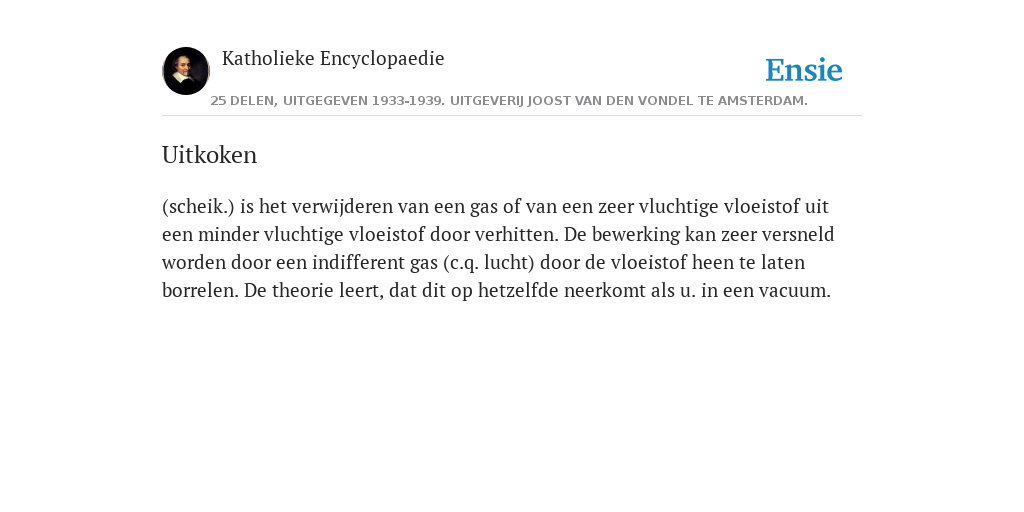 Katholieke Encyclopaedie

Ensie

25 DELEN, UITGEGEVEN 1933-1939. UITGEVERIJ JOOST VAN DEN VONDEL TE AMSTERDAM.

Uitkoken

(scheik.) is het verwijderen van een gas of van een zeer vluchtige vloeistof uit een minder vluchtige vloeistof door verhitten. De bewerking kan zeer versneld worden door een indifferent gas (c.q. lucht) door de vloeistof heen te laten borrelen. De theorie leert, dat dit op hetzelfde neerkomt als u. in een vacuum.